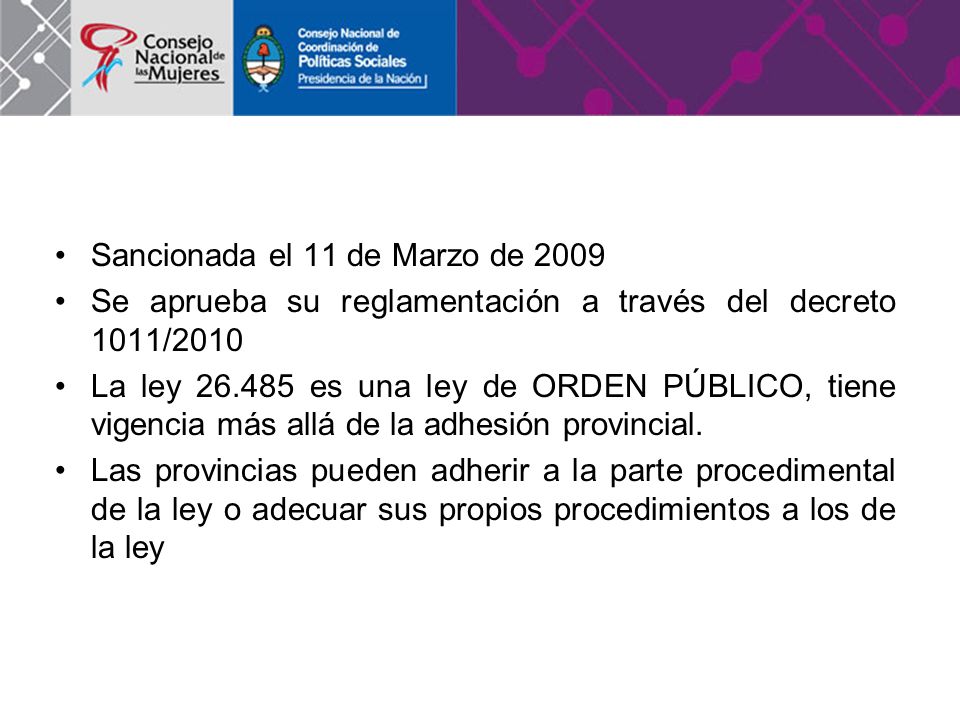 Consejo Nacional de las Mujeres

Consejo Nacional de Coordinación de Políticas Sociales
Presidencia de la Nación

• Sancionada el 11 de Marzo de 2009
• Se aprueba su reglamentación a través del decreto 1011/2010
• La ley 26.485 es una ley de ORDEN PÚBLICO, tiene vigencia más allá de la adhesión provincial.
• Las provincias pueden adherir a la parte procedimental de la ley o adecuar sus propios procedimientos a los de la ley